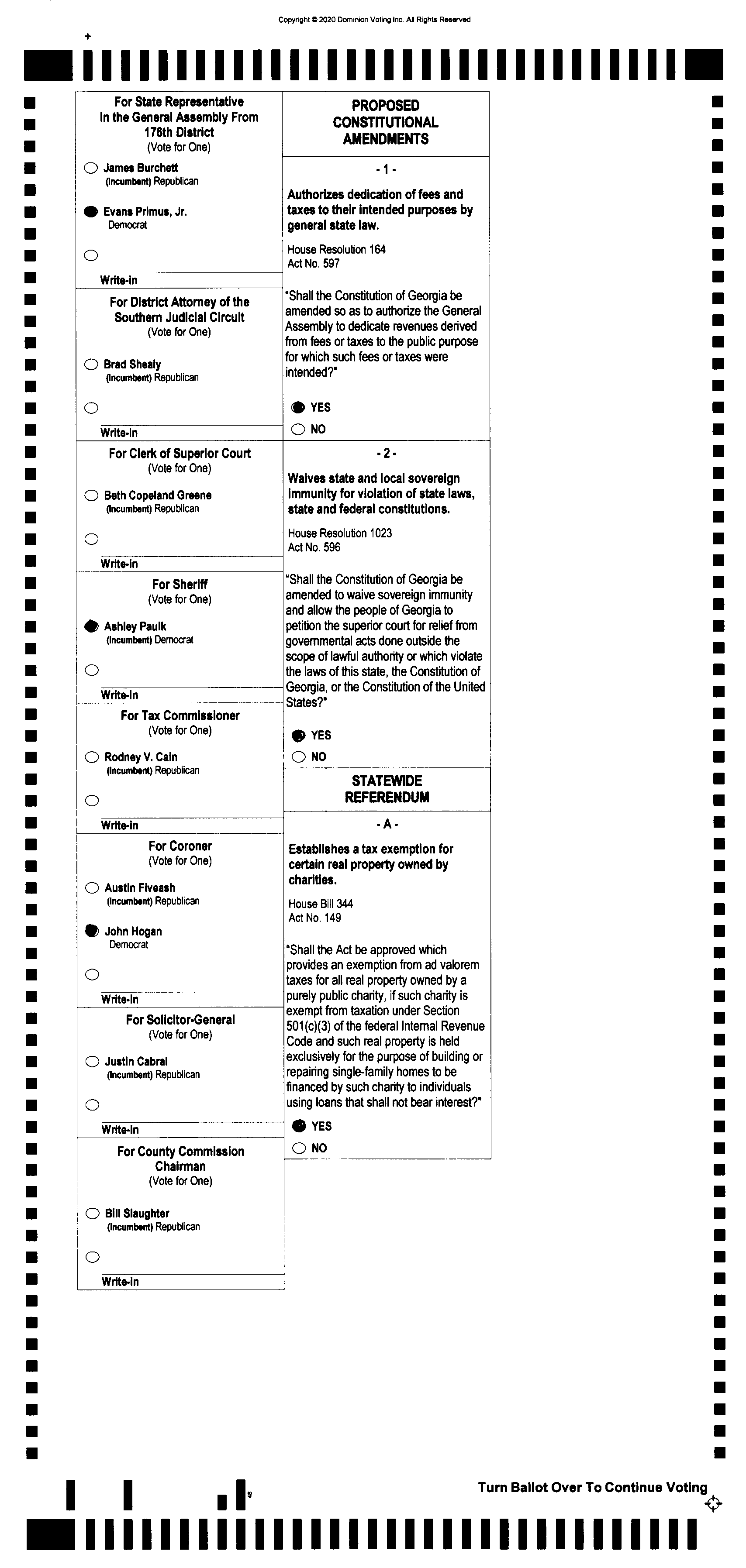 Copyright © 2020 Dominion Voting Inc. All Rights Reserved

For State Representative In the General Assembly From 176th District
(Vote for One)

James Burchett
(Incumbent) Republican

Evans Primus, Jr.
Democrat

Write-in

For District Attorney of the Southern Judicial Circuit
(Vote for One)

Brad Shealy
(Incumbent) Republican

Write-in

For Clerk of Superior Court
(Vote for One)

Beth Copeland Greene
(Incumbent) Republican

Write-in

For Sheriff
(Vote for One)

Ashley Paulk
(Incumbent) Democrat

Write-in

For Tax Commissioner
(Vote for One)

Rodney V. Cain
(Incumbent) Republican

Write-in

For Coroner
(Vote for One)

Austin Fiveash
(Incumbent) Republican

John Hogan
Democrat

Write-in

For Solicitor-General
(Vote for One)

Justin Cabral
(Incumbent) Republican

Write-in

For County Commission Chairman
(Vote for One)

Bill Slaughter
(Incumbent) Republican

Write-in

PROPOSED CONSTITUTIONAL AMENDMENTS

- 1 -

Authorizes dedication of fees and taxes to their intended purposes by general state law.

House Resolution 164
Act No. 597

"Shall the Constitution of Georgia be amended so as to authorize the General Assembly to dedicate revenues derived from fees or taxes to the public purpose for which such fees or taxes were intended?"

YES
NO

- 2 -

Waives state and local sovereign immunity for violation of state laws, state and federal constitutions.

House Resolution 1023
Act No. 596

"Shall the Constitution of Georgia be amended to waive sovereign immunity and allow the people of Georgia to petition the superior court for relief from governmental acts done outside the scope of lawful authority or which violate the laws of this state, the Constitution of Georgia, or the Constitution of the United States?"

YES
NO

STATEWIDE REFERENDUM

- A -

Establishes a tax exemption for certain real property owned by charities.

House Bill 344
Act No. 149

"Shall the Act be approved which provides an exemption from ad valorem taxes for all real property owned by a purely public charity, if such charity is exempt from taxation under Section 501(c)(3) of the federal Internal Revenue Code and such real property is held exclusively for the purpose of building or repairing single-family homes to be financed by such charity to individuals using loans that shall not bear interest?"

YES
NO

Turn Ballot Over To Continue Voting